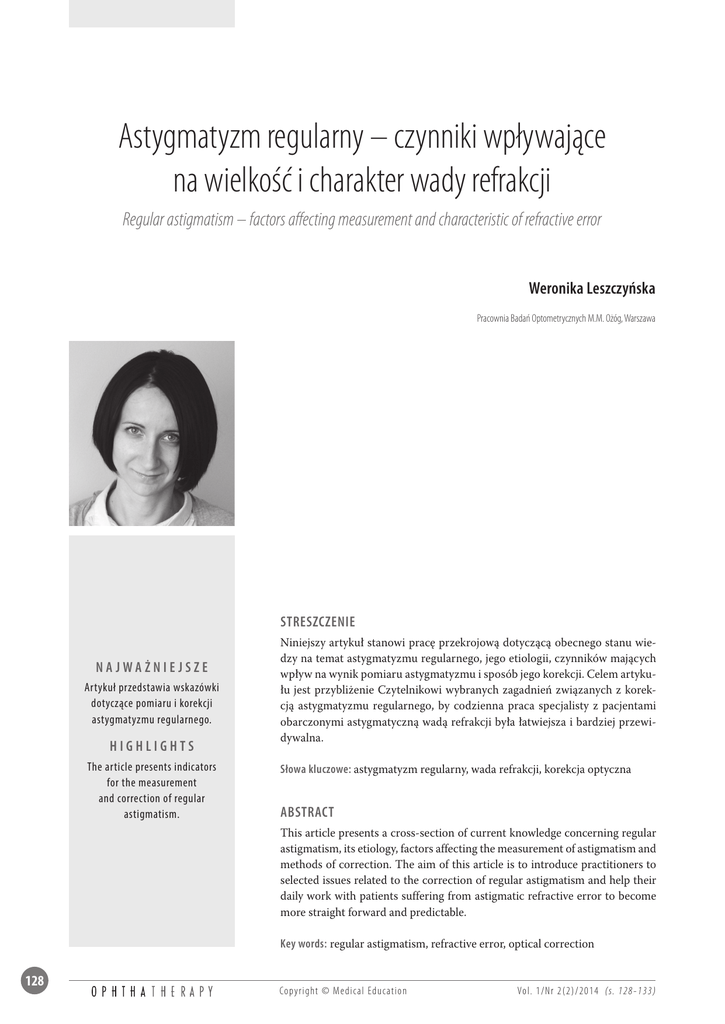 Astygmatyzm regularny – czynniki wpływające na wielkość i charakter wady refrakcji

Regular astigmatism – factors affecting measurement and characteristic of refractive error

Weronika Leszczyńska

Pracownia Badań Optometrycznych M.M. Ożóg, Warszawa

NAJWAŻNIEJSZE

Artykuł przedstawia wskazówki dotyczące pomiaru i korekcji astygmatyzmu regularnego.

HIGHLIGHTS

The article presents indicators for the measurement and correction of regular astigmatism.

STRESZCZENIE

Niniejszy artykuł stanowi pracę przekrojową dotyczącą obecnego stanu wiedzy na temat astygmatyzmu regularnego, jego etiologii, czynników mających wpływ na wynik pomiaru astygmatyzmu i sposób jego korekcji. Celem artykułu jest przybliżenie Czytelnikowi wybranych zagadnień związanych z korekcją astygmatyzmu regularnego, by codzienna praca specjalisty z pacjentami obarczonymi astygmatyczną wadą refrakcji była łatwiejsza i bardziej przewidywalna.

Słowa kluczowe: astygmatyzm regularny, wada refrakcji, korekcja optyczna

ABSTRACT

This article presents a cross-section of current knowledge concerning regular astigmatism, its etiology, factors affecting the measurement of astigmatism and methods of correction. The aim of this article is to introduce practitioners to selected issues related to the correction of regular astigmatism and help their daily work with patients suffering from astigmatic refractive error to become more straight forward and predictable.

Key words: regular astigmatism, refractive error, optical correction

128

OPHTHATHERAPY

Copyright © Medical Education

Vol. 1/Nr 2(2)/2014 (s. 128-133)